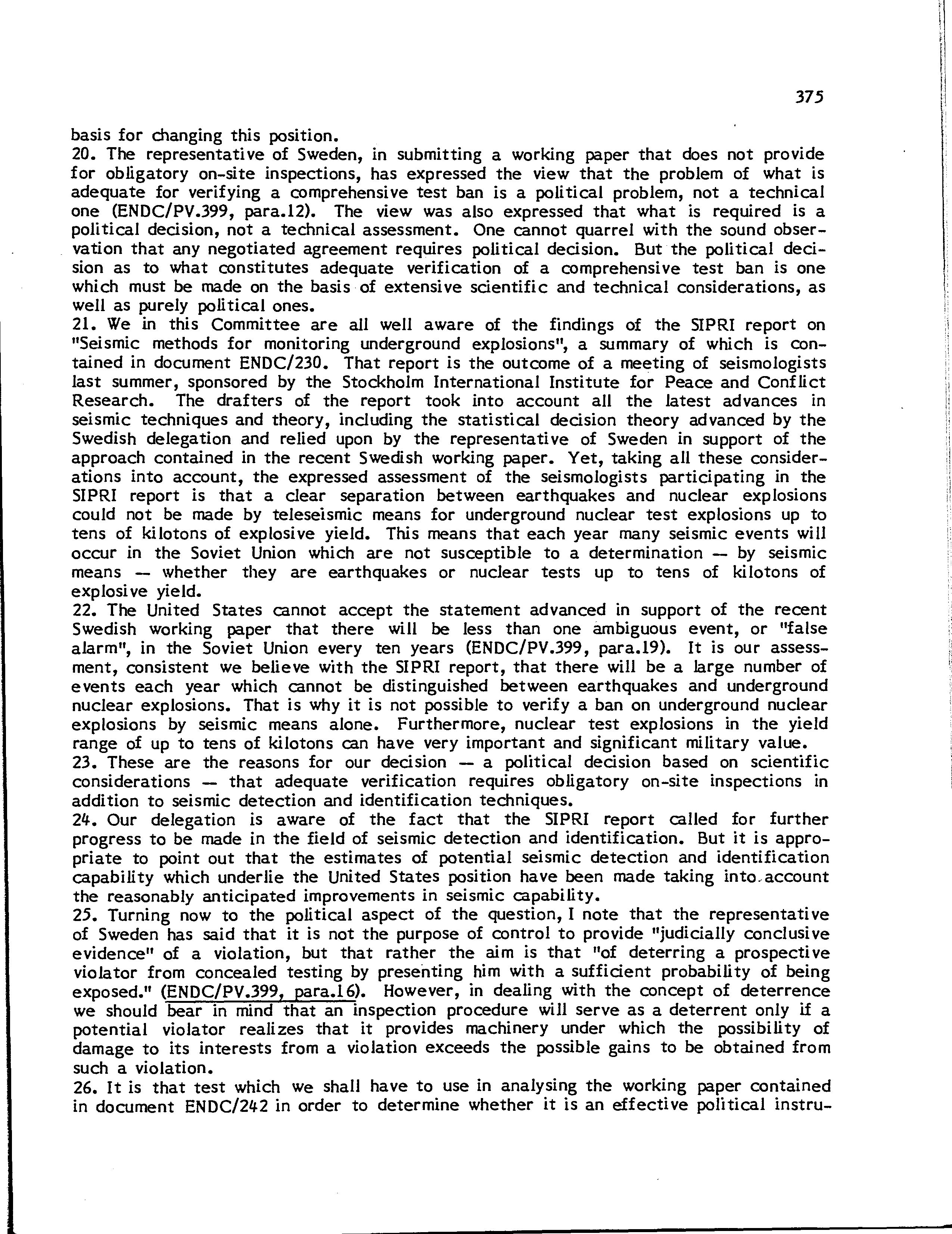 375

basis for changing this position.

20. The representative of Sweden, in submitting a working paper that does not provide for obligatory on-site inspections, has expressed the view that the problem of what is adequate for verifying a comprehensive test ban is a political problem, not a technical one (ENDC/PV.399, para.12). The view was also expressed that what is required is a political decision, not a technical assessment. One cannot quarrel with the sound observation that any negotiated agreement requires political decision. But the political decision as to what constitutes adequate verification of a comprehensive test ban is one which must be made on the basis of extensive scientific and technical considerations, as well as purely political ones.

21. We in this Committee are all well aware of the findings of the SIPRI report on "Seismic methods for monitoring underground explosions", a summary of which is contained in document ENDC/230. That report is the outcome of a meeting of seismologists last summer, sponsored by the Stockholm International Institute for Peace and Conflict Research. The drafters of the report took into account all the latest advances in seismic techniques and theory, including the statistical decision theory advanced by the Swedish delegation and relied upon by the representative of Sweden in support of the approach contained in the recent Swedish working paper. Yet, taking all these considerations into account, the expressed assessment of the seismologists participating in the SIPRI report is that a clear separation between earthquakes and nuclear explosions could not be made by teleseismic means for underground nuclear test explosions up to tens of kilotons of explosive yield. This means that each year many seismic events will occur in the Soviet Union which are not susceptible to a determination — by seismic means — whether they are earthquakes or nuclear tests up to tens of kilotons of explosive yield.

22. The United States cannot accept the statement advanced in support of the recent Swedish working paper that there will be less than one ambiguous event, or "false alarm", in the Soviet Union every ten years (ENDC/PV.399, para.19). It is our assessment, consistent we believe with the SIPRI report, that there will be a large number of events each year which cannot be distinguished between earthquakes and underground nuclear explosions. That is why it is not possible to verify a ban on underground nuclear explosions by seismic means alone. Furthermore, nuclear test explosions in the yield range of up to tens of kilotons can have very important and significant military value.

23. These are the reasons for our decision — a political decision based on scientific considerations — that adequate verification requires obligatory on-site inspections in addition to seismic detection and identification techniques.

24. Our delegation is aware of the fact that the SIPRI report called for further progress to be made in the field of seismic detection and identification. But it is appropriate to point out that the estimates of potential seismic detection and identification capability which underlie the United States position have been made taking into account the reasonably anticipated improvements in seismic capability.

25. Turning now to the political aspect of the question, I note that the representative of Sweden has said that it is not the purpose of control to provide "judicially conclusive evidence" of a violation, but that rather the aim is that "of deterring a prospective violator from concealed testing by presenting him with a sufficient probability of being exposed." (ENDC/PV.399, para.16). However, in dealing with the concept of deterrence we should bear in mind that an inspection procedure will serve as a deterrent only if a potential violator realizes that it provides machinery under which the possibility of damage to its interests from a violation exceeds the possible gains to be obtained from such a violation.

26. It is that test which we shall have to use in analysing the working paper contained in document ENDC/242 in order to determine whether it is an effective political instru-